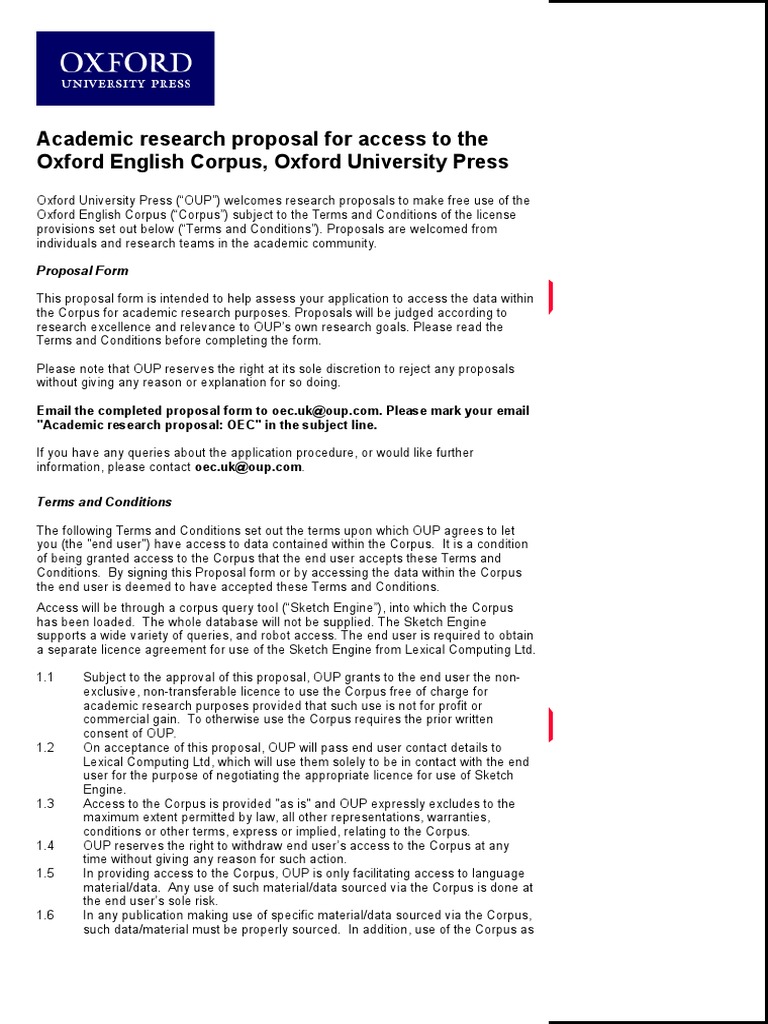 OXFORD
UNIVERSITY PRESS

Academic research proposal for access to the Oxford English Corpus, Oxford University Press

Oxford University Press ("OUP") welcomes research proposals to make free use of the Oxford English Corpus ("Corpus") subject to the Terms and Conditions of the license provisions set out below ("Terms and Conditions"). Proposals are welcomed from individuals and research teams in the academic community.

Proposal Form

This proposal form is intended to help assess your application to access the data within the Corpus for academic research purposes. Proposals will be judged according to research excellence and relevance to OUP's own research goals. Please read the Terms and Conditions before completing the form.

Please note that OUP reserves the right at its sole discretion to reject any proposals without giving any reason or explanation for so doing.

Email the completed proposal form to oec.uk@oup.com. Please mark your email "Academic research proposal: OEC" in the subject line.

If you have any queries about the application procedure, or would like further information, please contact oec.uk@oup.com.

Terms and Conditions

The following Terms and Conditions set out the terms upon which OUP agrees to let you (the "end user") have access to data contained within the Corpus. It is a condition of being granted access to the Corpus that the end user accepts these Terms and Conditions. By signing this Proposal form or by accessing the data within the Corpus the end user is deemed to have accepted these Terms and Conditions.

Access will be through a corpus query tool ("Sketch Engine"), into which the Corpus has been loaded. The whole database will not be supplied. The Sketch Engine supports a wide variety of queries, and robot access. The end user is required to obtain a separate licence agreement for use of the Sketch Engine from Lexical Computing Ltd.

1.1 Subject to the approval of this proposal, OUP grants to the end user the non-exclusive, non-transferable licence to use the Corpus free of charge for academic research purposes provided that such use is not for profit or commercial gain. To otherwise use the Corpus requires the prior written consent of OUP.
1.2 On acceptance of this proposal, OUP will pass end user contact details to Lexical Computing Ltd, which will use them solely to be in contact with the end user for the purpose of negotiating the appropriate licence for use of Sketch Engine.
1.3 Access to the Corpus is provided "as is" and OUP expressly excludes to the maximum extent permitted by law, all other representations, warranties, conditions or other terms, express or implied, relating to the Corpus.
1.4 OUP reserves the right to withdraw end user's access to the Corpus at any time without giving any reason for such action.
1.5 In providing access to the Corpus, OUP is only facilitating access to language material/data. Any use of such material/data sourced via the Corpus is done at the end user's sole risk.
1.6 In any publication making use of specific material/data sourced via the Corpus, such data/material must be properly sourced. In addition, use of the Corpus as